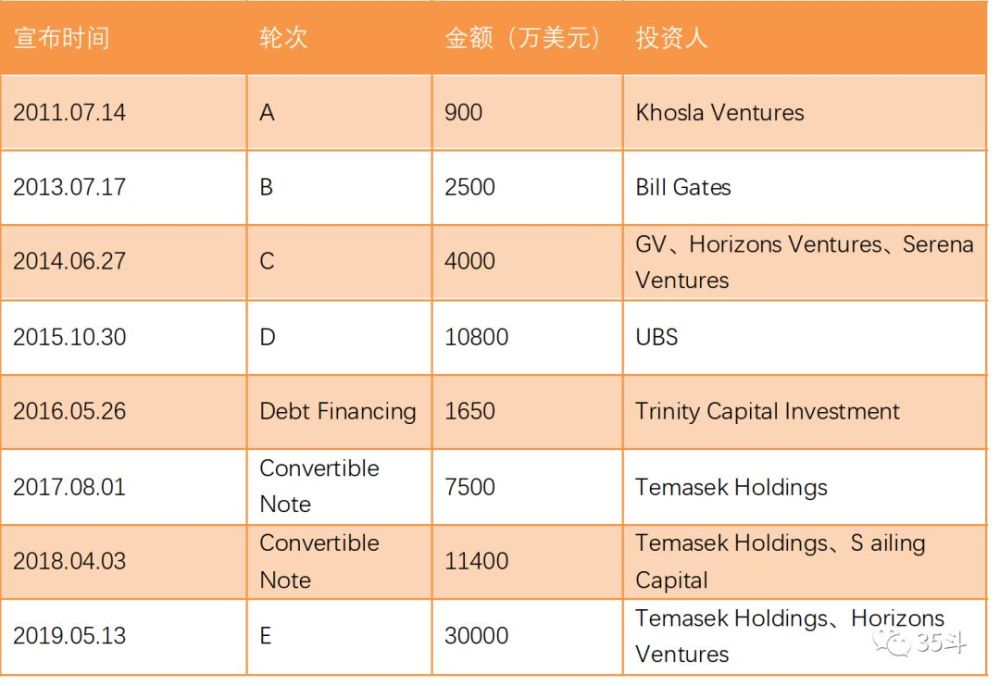 | 宣布时间 | 轮次 | 金额（万美元） | 投资人 |
|---|---|---|---|
| 2011.07.14 | A | 900 | Khosla Ventures |
| 2013.07.17 | B | 2500 | Bill Gates |
| 2014.06.27 | C | 4000 | GV、Horizons Ventures、Serena Ventures |
| 2015.10.30 | D | 10800 | UBS |
| 2016.05.26 | Debt Financing | 1650 | Trinity Capital Investment |
| 2017.08.01 | Convertible Note | 7500 | Temasek Holdings |
| 2018.04.03 | Convertible Note | 11400 | Temasek Holdings、S ailing Capital |
| 2019.05.13 | E | 30000 | Temasek Holdings、Horizons Ventures |

35斗